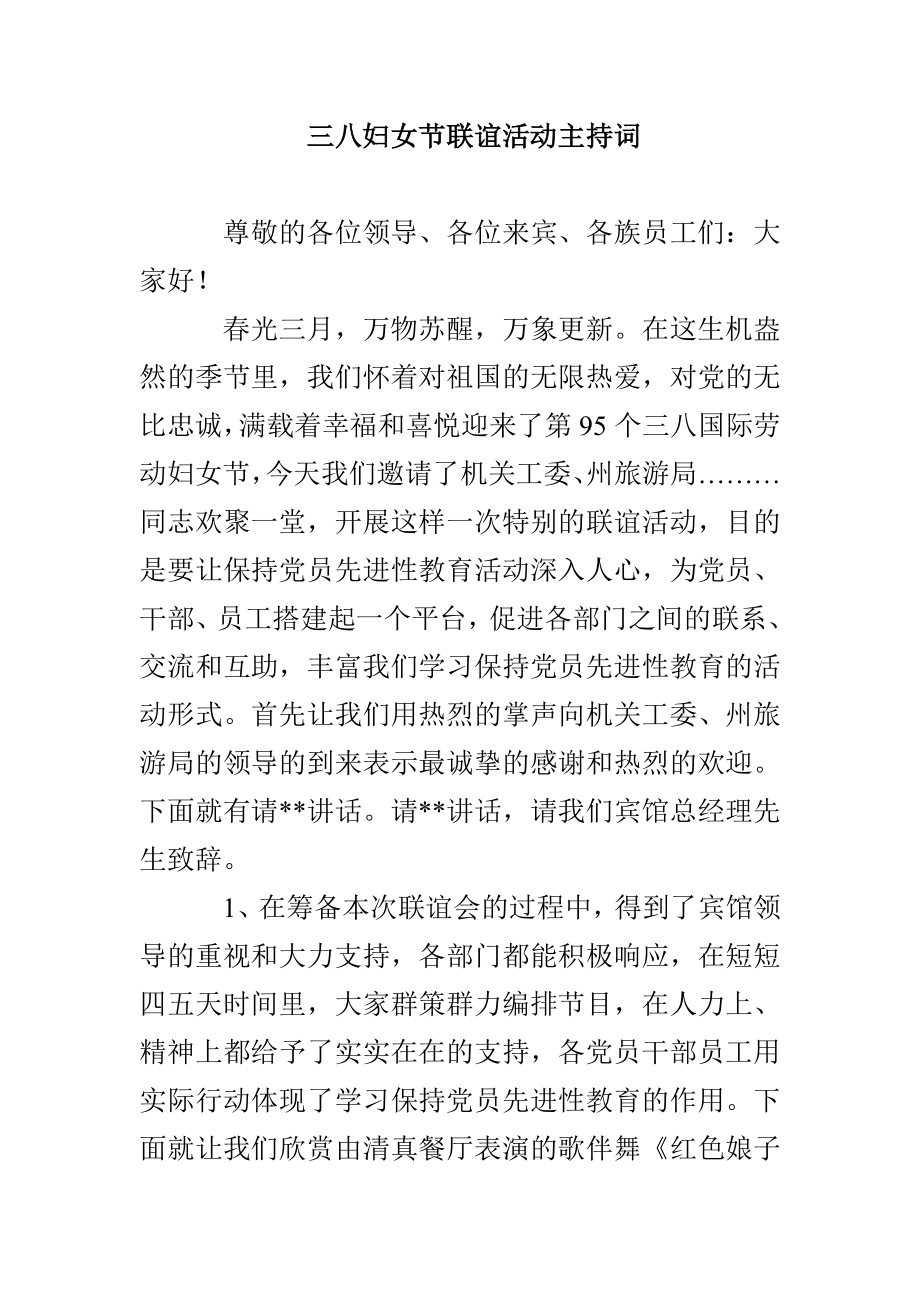 三八妇女节联谊活动主持词

尊敬的各位领导、各位来宾、各族员工们：大家好！

春光三月，万物苏醒，万象更新。在这生机盎然的季节里，我们怀着对祖国的无限热爱，对党的无比忠诚，满载着幸福和喜悦迎来了第95个三八国际劳动妇女节，今天我们邀请了机关工委、州旅游局………同志欢聚一堂，开展这样一次特别的联谊活动，目的是要让保持党员先进性教育活动深入人心，为党员、干部、员工搭建起一个平台，促进各部门之间的联系、交流和互助，丰富我们学习保持党员先进性教育的活动形式。首先让我们用热烈的掌声向机关工委、州旅游局的领导的到来表示最诚挚的感谢和热烈的欢迎。下面就有请**讲话。请**讲话，请我们宾馆总经理先生致辞。

1、在筹备本次联谊会的过程中，得到了宾馆领导的重视和大力支持，各部门都能积极响应，在短短四五天时间里，大家群策群力编排节目，在人力上、精神上都给予了实实在在的支持，各党员干部员工用实际行动体现了学习保持党员先进性教育的作用。下面就让我们欣赏由清真餐厅表演的歌伴舞《红色娘子